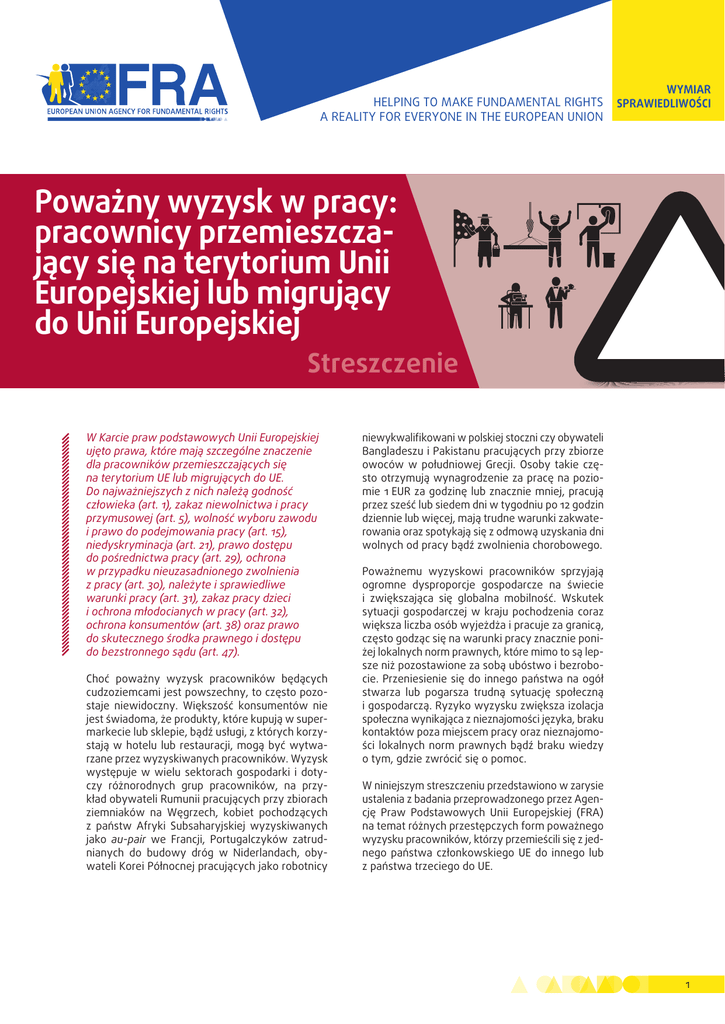 FRA
EUROPEAN UNION AGENCY FOR FUNDAMENTAL RIGHTS

HELPING TO MAKE FUNDAMENTAL RIGHTS A REALITY FOR EVERYONE IN THE EUROPEAN UNION

WYMIAR SPRAWIEDLIWOŚCI

Poważny wyzysk w pracy: pracownicy przemieszczający się na terytorium Unii Europejskiej lub migrujący do Unii Europejskiej

Streszczenie

W Karcie praw podstawowych Unii Europejskiej ujęto prawa, które mają szczególne znaczenie dla pracowników przemieszczających się na terytorium UE lub migrujących do UE. Do najważniejszych z nich należą godność człowieka (art. 1), zakaz niewolnictwa i pracy przymusowej (art. 5), wolność wyboru zawodu i prawo do podejmowania pracy (art. 15), niedyskryminacja (art. 21), prawo dostępu do pośrednictwa pracy (art. 29), ochrona w przypadku nieuzasadnionego zwolnienia z pracy (art. 30), należyte i sprawiedliwe warunki pracy (art. 31), zakaz pracy dzieci i ochrona młodocianych w pracy (art. 32), ochrona konsumentów (art. 38) oraz prawo do skutecznego środka prawnego i dostępu do bezstronnego sądu (art. 47).

Choć poważny wyzysk pracowników będących cudzoziemcami jest powszechny, to często pozostaje niewidoczny. Większość konsumentów nie jest świadoma, że produkty, które kupują w supermarkecie lub sklepie, bądź usługi, z których korzystają w hotelu lub restauracji, mogą być wytwarzane przez wyzyskiwanych pracowników. Wyzysk występuje w wielu sektorach gospodarki i dotyczy różnorodnych grup pracowników, na przykład obywateli Rumunii pracujących przy zbiorach ziemniaków na Węgrzech, kobiet pochodzących z państw Afryki Subsaharyjskiej wyzyskiwanych jako au-pair we Francji, Portugalczyków zatrudnianych do budowy dróg w Niderlandach, obywateli Korei Północnej pracujących jako robotnicy niewykwalifikowani w polskiej stoczni czy obywateli Bangladeszu i Pakistanu pracujących przy zbiorze owoców w południowej Grecji. Osoby takie często otrzymują wynagrodzenie za pracę na poziomie 1 EUR za godzinę lub znacznie mniej, pracują przez sześć lub siedem dni w tygodniu po 12 godzin dziennie lub więcej, mają trudne warunki zakwaterowania oraz spotykają się z odmową uzyskania dni wolnych od pracy bądź zwolnienia chorobowego.

Poważnemu wyzyskowi pracowników sprzyjają ogromne dysproporcje gospodarcze na świecie i zwiększająca się globalna mobilność. Wskutek sytuacji gospodarczej w kraju pochodzenia coraz większa liczba osób wyjeżdża i pracuje za granicą, często godząc się na warunki pracy znacznie poniżej lokalnych norm prawnych, które mimo to są lepsze niż pozostawione za sobą ubóstwo i bezrobocie. Przeniesienie się do innego państwa na ogół stwarza lub pogarsza trudną sytuację społeczną i gospodarczą. Ryzyko wyzysku zwiększa izolacja społeczna wynikająca z nieznajomości języka, braku kontaktów poza miejscem pracy oraz nieznajomości lokalnych norm prawnych bądź braku wiedzy o tym, gdzie zwrócić się o pomoc.

W niniejszym streszczeniu przedstawiono w zarysie ustalenia z badania przeprowadzonego przez Agencję Praw Podstawowych Unii Europejskiej (FRA) na temat różnych przestępczych form poważnego wyzysku pracowników, którzy przemieścili się z jednego państwa członkowskiego UE do innego lub z państwa trzeciego do UE.

1